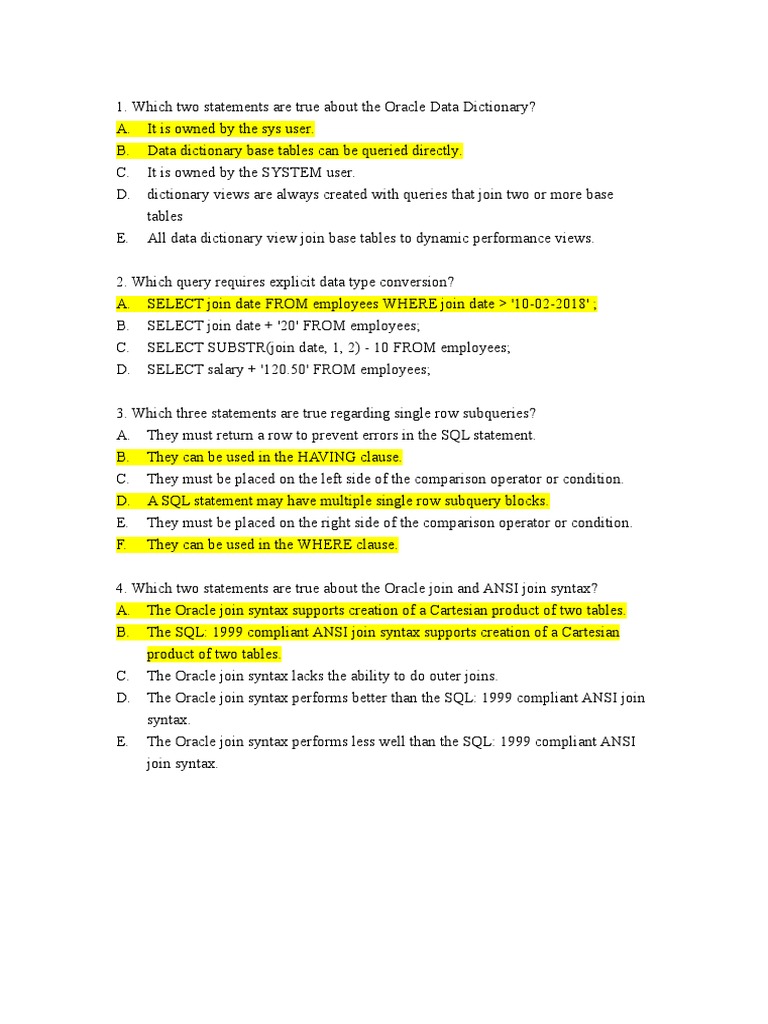 1. Which two statements are true about the Oracle Data Dictionary?
A. It is owned by the sys user.
B. Data dictionary base tables can be queried directly.
C. It is owned by the SYSTEM user.
D. dictionary views are always created with queries that join two or more base tables
E. All data dictionary view join base tables to dynamic performance views.

2. Which query requires explicit data type conversion?
A. SELECT join date FROM employees WHERE join date > '10-02-2018' ;
B. SELECT join date + '20' FROM employees;
C. SELECT SUBSTR(join date, 1, 2) - 10 FROM employees;
D. SELECT salary + '120.50' FROM employees;

3. Which three statements are true regarding single row subqueries?
A. They must return a row to prevent errors in the SQL statement.
B. They can be used in the HAVING clause.
C. They must be placed on the left side of the comparison operator or condition.
D. A SQL statement may have multiple single row subquery blocks.
E. They must be placed on the right side of the comparison operator or condition.
F. They can be used in the WHERE clause.

4. Which two statements are true about the Oracle join and ANSI join syntax?
A. The Oracle join syntax supports creation of a Cartesian product of two tables.
B. The SQL: 1999 compliant ANSI join syntax supports creation of a Cartesian product of two tables.
C. The Oracle join syntax lacks the ability to do outer joins.
D. The Oracle join syntax performs better than the SQL: 1999 compliant ANSI join syntax.
E. The Oracle join syntax performs less well than the SQL: 1999 compliant ANSI join syntax.